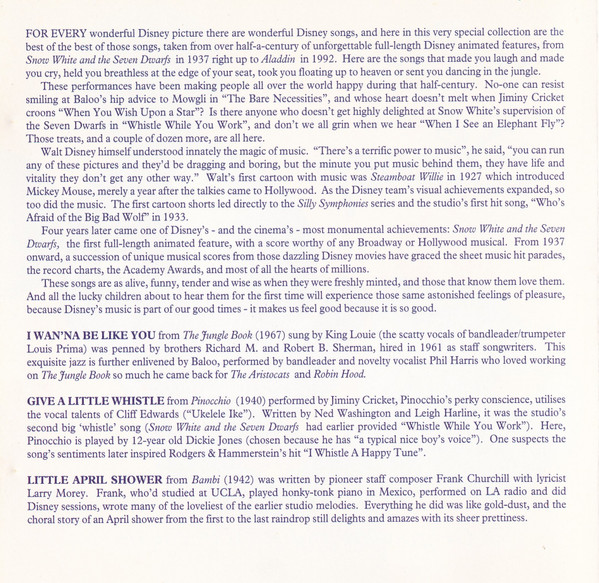 FOR EVERY wonderful Disney picture there are wonderful Disney songs, and here in this very special collection are the best of the best of those songs, taken from over half-a-century of unforgettable full-length Disney animated features, from Snow White and the Seven Dwarfs in 1937 right up to Aladdin in 1992. Here are the songs that made you laugh and made you cry, held you breathless at the edge of your seat, took you floating up to heaven or sent you dancing in the jungle.

These performances have been making people all over the world happy during that half-century. No-one can resist smiling at Baloo's hip advice to Mowgli in "The Bare Necessities", and whose heart doesn't melt when Jiminy Cricket croons "When You Wish Upon a Star"? Is there anyone who doesn't get highly delighted at Snow White's supervision of the Seven Dwarfs in "Whistle While You Work", and don't we all grin when we hear "When I See an Elephant Fly"? Those treats, and a couple of dozen more, are all here.

Walt Disney himself understood innately the magic of music. "There's a terrific power to music", he said, "you can run any of these pictures and they'd be dragging and boring, but the minute you put music behind them, they have life and vitality they don't get any other way." Walt's first cartoon with music was Steamboat Willie in 1927 which introduced Mickey Mouse, merely a year after the talkies came to Hollywood. As the Disney team's visual achievements expanded, so too did the music. The first cartoon shorts led directly to the Silly Symphonies series and the studio's first hit song, "Who's Afraid of the Big Bad Wolf" in 1933.

Four years later came one of Disney's - and the cinema's - most monumental achievements: Snow White and the Seven Dwarfs, the first full-length animated feature, with a score worthy of any Broadway or Hollywood musical. From 1937 onward, a succession of unique musical scores from those dazzling Disney movies have graced the sheet music hit parades, the record charts, the Academy Awards, and most of all the hearts of millions.

These songs are as alive, funny, tender and wise as when they were freshly minted, and those that know them love them. And all the lucky children about to hear them for the first time will experience those same astonished feelings of pleasure, because Disney's music is part of our good times - it makes us feel good because it is so good.

I WAN'NA BE LIKE YOU from The Jungle Book (1967) sung by King Louie (the scatty vocals of bandleader/trumpeter Louis Prima) was penned by brothers Richard M. and Robert B. Sherman, hired in 1961 as staff songwriters. This exquisite jazz is further enlivened by Baloo, performed by bandleader and novelty vocalist Phil Harris who loved working on The Jungle Book so much he came back for The Aristocats and Robin Hood.

GIVE A LITTLE WHISTLE from Pinocchio (1940) performed by Jiminy Cricket, Pinocchio's perky conscience, utilises the vocal talents of Cliff Edwards ("Ukelele Ike"). Written by Ned Washington and Leigh Harline, it was the studio's second big 'whistle' song (Snow White and the Seven Dwarfs had earlier provided "Whistle While You Work"). Here, Pinocchio is played by 12-year old Dickie Jones (chosen because he has "a typical nice boy's voice"). One suspects the song's sentiments later inspired Rodgers & Hammerstein's hit "I Whistle A Happy Tune".

LITTLE APRIL SHOWER from Bambi (1942) was written by pioneer staff composer Frank Churchill with lyricist Larry Morey. Frank, who'd studied at UCLA, played honky-tonk piano in Mexico, performed on LA radio and did Disney sessions, wrote many of the loveliest of the earlier studio melodies. Everything he did was like gold-dust, and the choral story of an April shower from the first to the last raindrop still delights and amazes with its sheer prettiness.